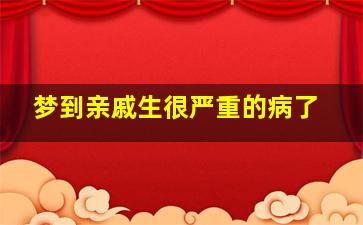 梦到亲戚生很严重的病了